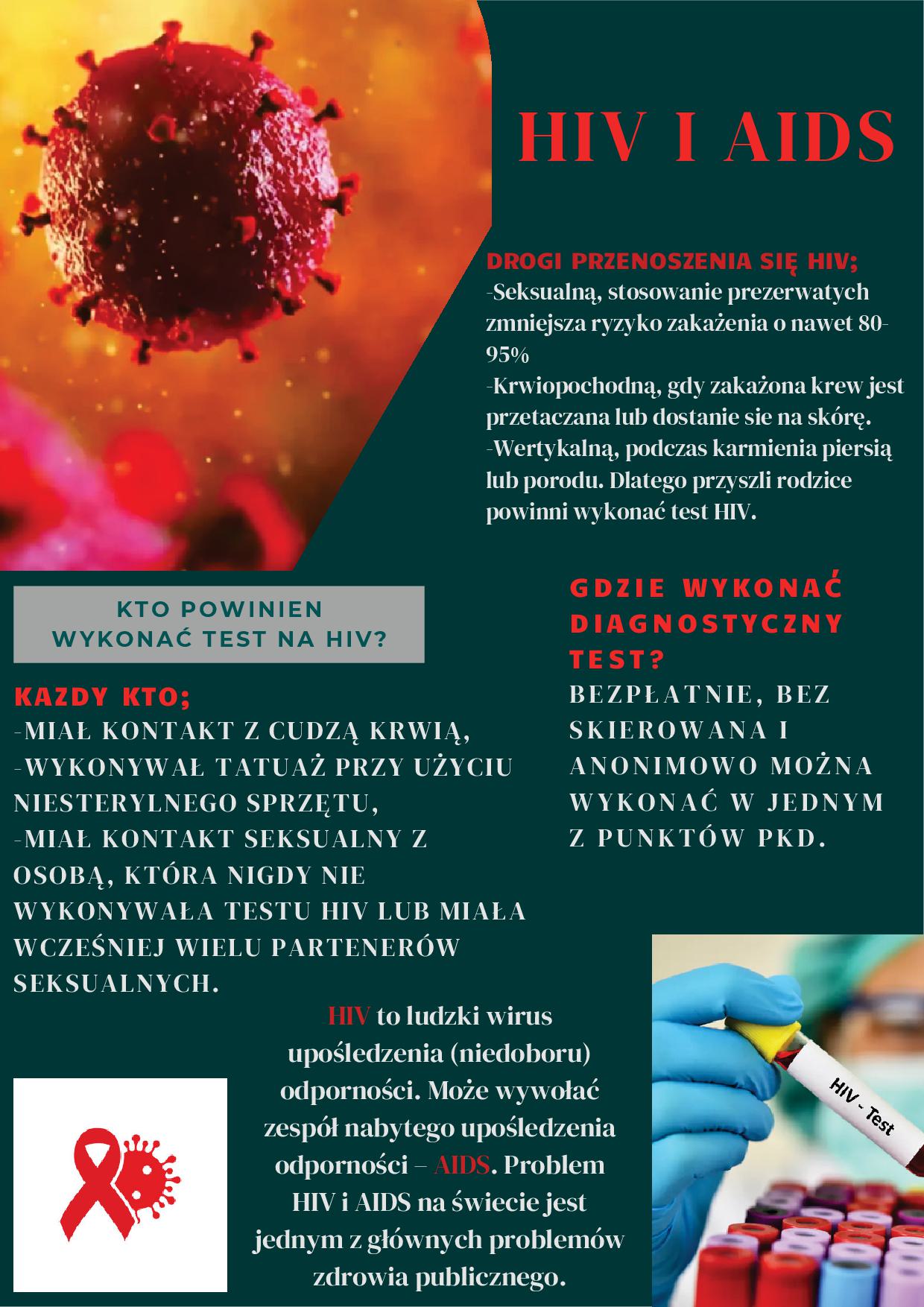 HIV I AIDS

DROGI PRZENOSZENIA SIĘ HIV;
-Seksualną, stosowanie prezerwatych zmniejsza ryzyko zakażenia o nawet 80-95%
-Krwiopochodną, gdy zakażona krew jest przetaczana lub dostanie sie na skórę.
-Wertykalną, podczas karmienia piersią lub porodu. Dlatego przyszli rodzice powinni wykonać test HIV.

KTO POWINIEN WYKONAĆ TEST NA HIV?

KAZDY KTO;
-MIAŁ KONTAKT Z CUDZĄ KRWIĄ,
-WYKONYWAŁ TATUAŻ PRZY UŻYCIU NIESTERYLNEGO SPRZĘTU,
-MIAŁ KONTAKT SEKSUALNY Z OSOBĄ, KTÓRA NIGDY NIE WYKONYWAŁA TESTU HIV LUB MIAŁA WCZEŚNIEJ WIELU PARTENERÓW SEKSUALNYCH.

GDZIE WYKONAĆ DIAGNOSTYCZNY TEST?
BEZPŁATNIE, BEZ SKIEROWANA I ANONIMOWO MOŻNA WYKONAĆ W JEDNYM Z PUNKTÓW PKD.

HIV to ludzki wirus upośledzenia (niedoboru) odporności. Może wywołać zespół nabytego upośledzenia odporności – AIDS. Problem HIV i AIDS na świecie jest jednym z głównych problemów zdrowia publicznego.

HIV - Test